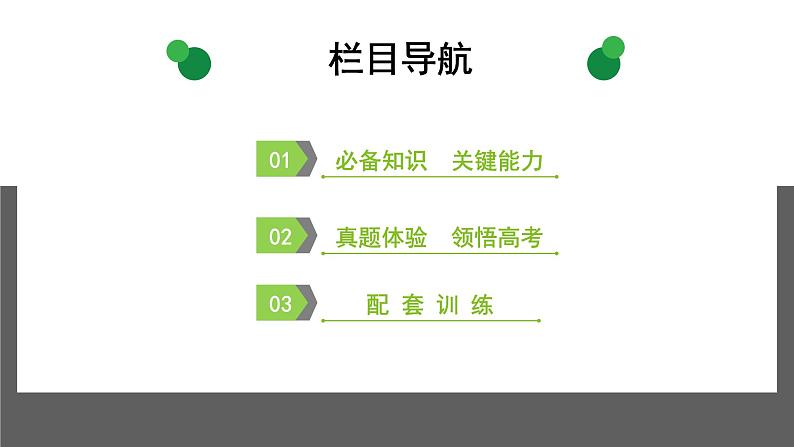 栏目导航

01 必备知识　关键能力

02 真题体验　领悟高考

03 配 套 训 练